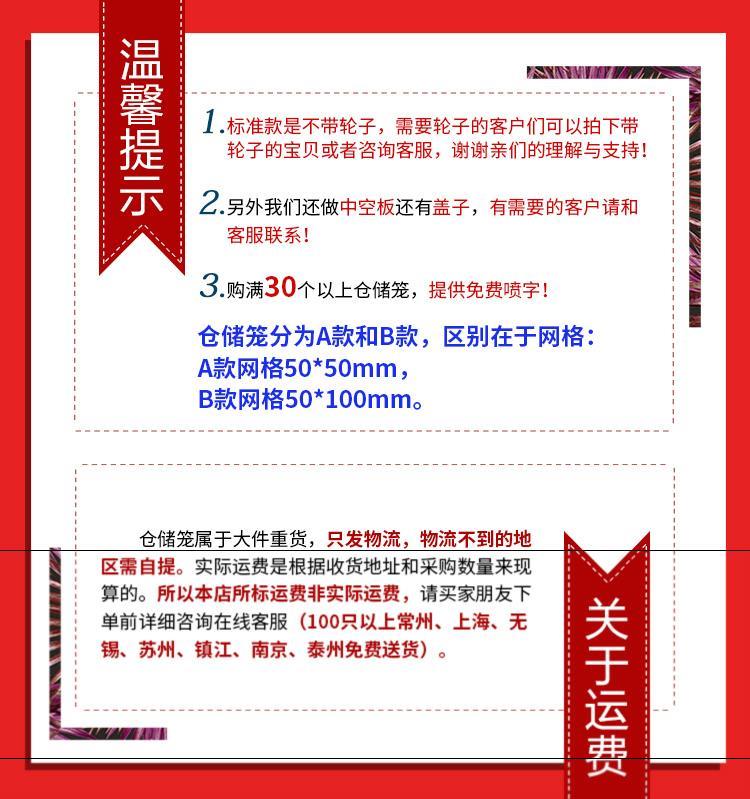 温馨提示

1.标准款是不带轮子，需要轮子的客户们可以拍下带轮子的宝贝或者咨询客服，谢谢亲们的理解与支持！

2.另外我们还做中空板还有盖子，有需要的客户请和客服联系！

3.购满30个以上仓储笼，提供免费喷字！

仓储笼分为A款和B款，区别在于网格：
A款网格50*50mm，
B款网格50*100mm。

仓储笼属于大件重货，只发物流，物流不到的地区需自提。实际运费是根据收货地址和采购数量来现算的。所以本店所标运费非实际运费，请买家朋友下单前详细咨询在线客服（100只以上常州、上海、无锡、苏州、镇江、南京、泰州免费送货）。

关于运费